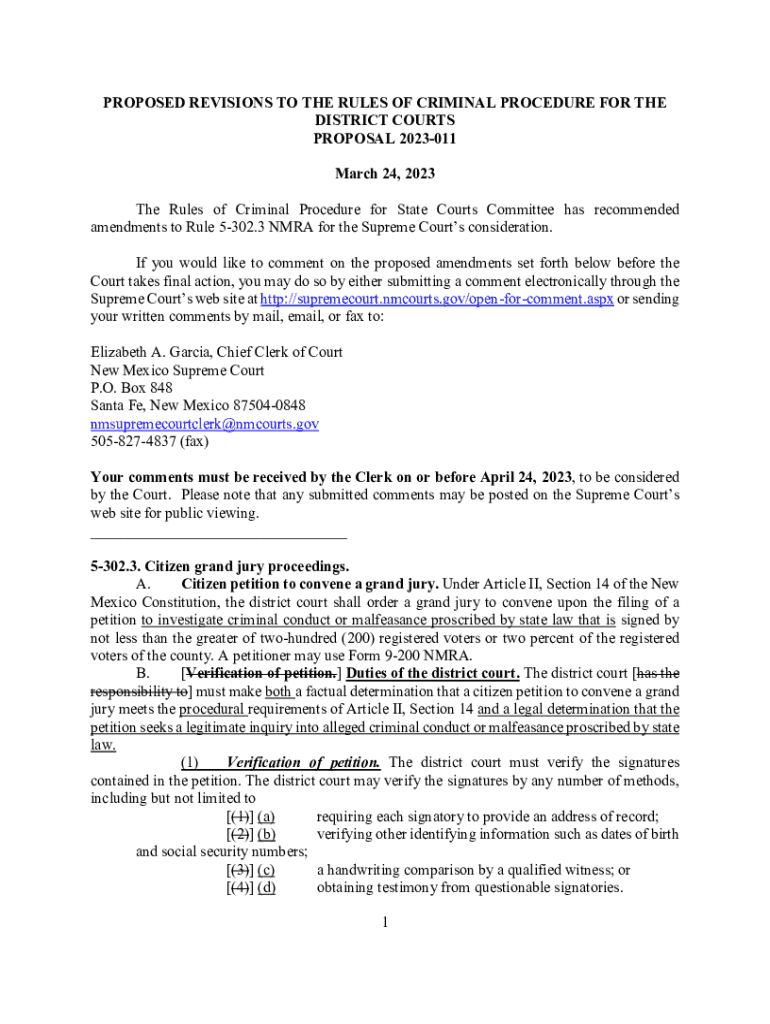 PROPOSED REVISIONS TO THE RULES OF CRIMINAL PROCEDURE FOR THE DISTRICT COURTS
PROPOSAL 2023-011

March 24, 2023

The Rules of Criminal Procedure for State Courts Committee has recommended amendments to Rule 5-302.3 NMRA for the Supreme Court's consideration.

If you would like to comment on the proposed amendments set forth below before the Court takes final action, you may do so by either submitting a comment electronically through the Supreme Court's web site at http://supremecourt.nmcourts.gov/open-for-comment.aspx or sending your written comments by mail, email, or fax to:

Elizabeth A. Garcia, Chief Clerk of Court
New Mexico Supreme Court
P.O. Box 848
Santa Fe, New Mexico 87504-0848
nmsupremecourtclerk@nmcourts.gov
505-827-4837 (fax)

Your comments must be received by the Clerk on or before April 24, 2023, to be considered by the Court. Please note that any submitted comments may be posted on the Supreme Court's web site for public viewing.

5-302.3. Citizen grand jury proceedings.
A. Citizen petition to convene a grand jury. Under Article II, Section 14 of the New Mexico Constitution, the district court shall order a grand jury to convene upon the filing of a petition to investigate criminal conduct or malfeasance proscribed by state law that is signed by not less than the greater of two-hundred (200) registered voters or two percent of the registered voters of the county. A petitioner may use Form 9-200 NMRA.
B. [Verification of petition.] Duties of the district court. The district court [has the responsibility to] must make both a factual determination that a citizen petition to convene a grand jury meets the procedural requirements of Article II, Section 14 and a legal determination that the petition seeks a legitimate inquiry into alleged criminal conduct or malfeasance proscribed by state law.
(1) Verification of petition. The district court must verify the signatures contained in the petition. The district court may verify the signatures by any number of methods, including but not limited to
[(1)] (a) requiring each signatory to provide an address of record;
[(2)] (b) verifying other identifying information such as dates of birth and social security numbers;
[(3)] (c) a handwriting comparison by a qualified witness; or
[(4)] (d) obtaining testimony from questionable signatories.

1